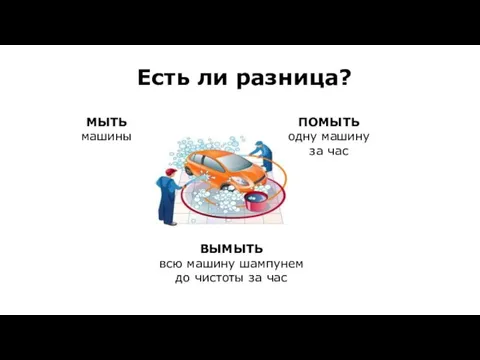 Есть ли разница?

МЫТЬ
машины

ПОМЫТЬ
одну машину
за час

ВЫМЫТЬ
всю машину шампунем
до чистоты за час